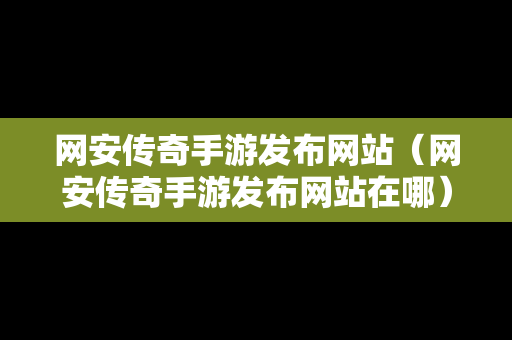 网安传奇手游发布网站（网安传奇手游发布网站在哪）